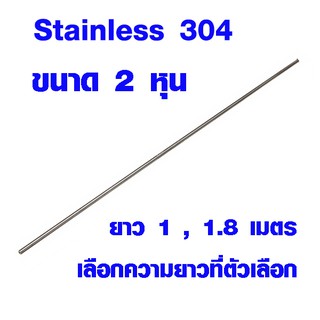 Stainless 304
ขนาด 2 หุน

ยาว 1 , 1.8 เมตร
เลือกความยาวที่ตัวเลือก